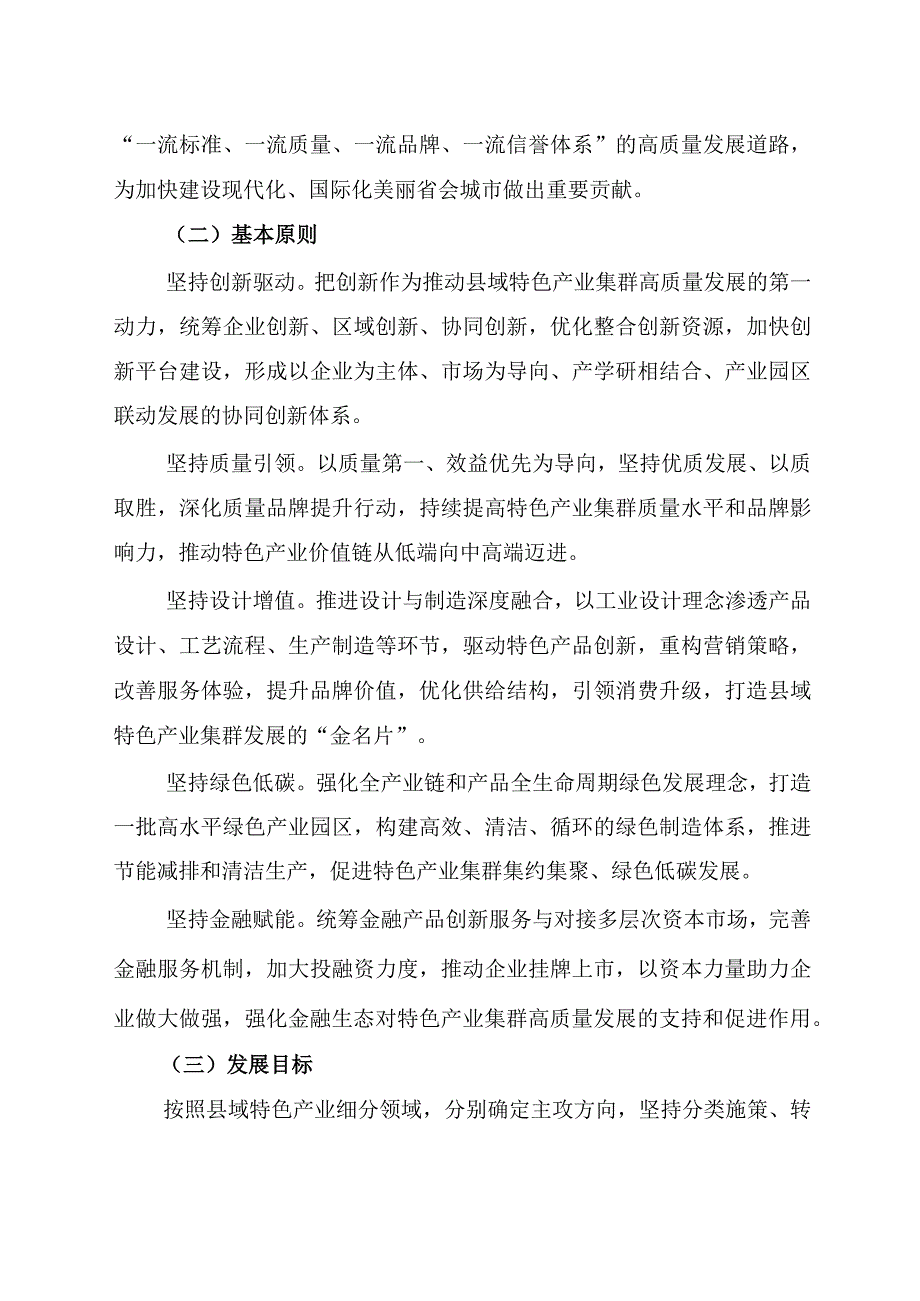 “一流标准、一流质量、一流品牌、一流信誉体系”的高质量发展道路，为加快建设现代化、国际化美丽省会城市做出重要贡献。

（二）基本原则

坚持创新驱动。把创新作为推动县域特色产业集群高质量发展的第一动力，统筹企业创新、区域创新、协同创新，优化整合创新资源，加快创新平台建设，形成以企业为主体、市场为导向、产学研相结合、产业园区联动发展的协同创新体系。

坚持质量引领。以质量第一、效益优先为导向，坚持优质发展、以质取胜，深化质量品牌提升行动，持续提高特色产业集群质量水平和品牌影响力，推动特色产业价值链从低端向中高端迈进。

坚持设计增值。推进设计与制造深度融合，以工业设计理念渗透产品设计、工艺流程、生产制造等环节，驱动特色产品创新，重构营销策略，改善服务体验，提升品牌价值，优化供给结构，引领消费升级，打造县域特色产业集群发展的“金名片”。

坚持绿色低碳。强化全产业链和产品全生命周期绿色发展理念，打造一批高水平绿色产业园区，构建高效、清洁、循环的绿色制造体系，推进节能减排和清洁生产，促进特色产业集群集约集聚、绿色低碳发展。

坚持金融赋能。统筹金融产品创新服务与对接多层次资本市场，完善金融服务机制，加大投融资力度，推动企业挂牌上市，以资本力量助力企业做大做强，强化金融生态对特色产业集群高质量发展的支持和促进作用。

（三）发展目标

按照县域特色产业细分领域，分别确定主攻方向，坚持分类施策、转